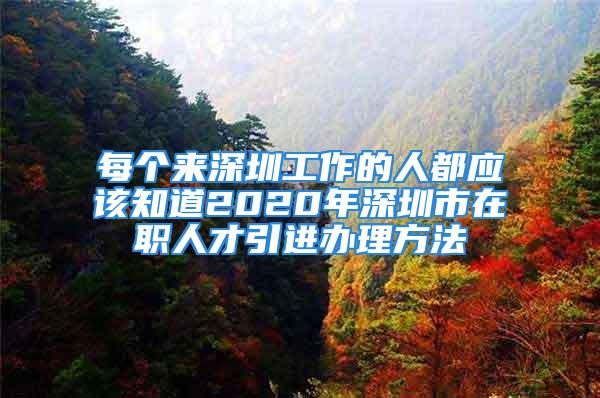 每个来深圳工作的人都应该知道2020年深圳市在职人才引进办理方法